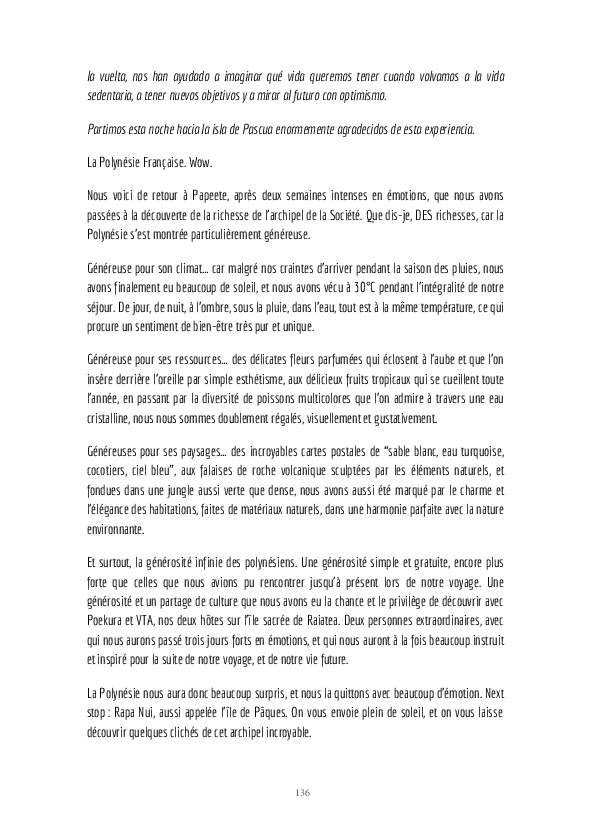 la vuelta, nos han ayudado a imaginar qué vida queremos tener cuando volvamos a la vida sedentaria, a tener nuevos objetivos y a mirar al futuro con optimismo.

Partimos esta noche hacia la isla de Pascua enormemente agradecidos de esta experiencia.

La Polynésie Française. Wow.

Nous voici de retour à Papeete, après deux semaines intenses en émotions, que nous avons passées à la découverte de la richesse de l'archipel de la Société. Que dis-je, DES richesses, car la Polynésie s'est montrée particulièrement généreuse.

Généreuse pour son climat... car malgré nos craintes d'arriver pendant la saison des pluies, nous avons finalement eu beaucoup de soleil, et nous avons vécu à 30°C pendant l'intégralité de notre séjour. De jour, de nuit, à l'ombre, sous la pluie, dans l'eau, tout est à la même température, ce qui procure un sentiment de bien-être très pur et unique.

Généreuse pour ses ressources... des délicates fleurs parfumées qui éclosent à l'aube et que l'on insère derrière l'oreille par simple esthétisme, aux délicieux fruits tropicaux qui se cueillent toute l'année, en passant par la diversité de poissons multicolores que l'on admire à travers une eau cristalline, nous nous sommes doublement régalés, visuellement et gustativement.

Généreuses pour ses paysages... des incroyables cartes postales de "sable blanc, eau turquoise, cocotiers, ciel bleu", aux falaises de roche volcanique sculptées par les éléments naturels, et fondues dans une jungle aussi verte que dense, nous avons aussi été marqué par le charme et l'élégance des habitations, faites de matériaux naturels, dans une harmonie parfaite avec la nature environnante.

Et surtout, la générosité infinie des polynésiens. Une générosité simple et gratuite, encore plus forte que celles que nous avions pu rencontrer jusqu'à présent lors de notre voyage. Une générosité et un partage de culture que nous avons eu la chance et le privilège de découvrir avec Poekura et VTA, nos deux hôtes sur l'île sacrée de Raiatea. Deux personnes extraordinaires, avec qui nous aurons passé trois jours forts en émotions, et qui nous auront à la fois beaucoup instruit et inspiré pour la suite de notre voyage, et de notre vie future.

La Polynésie nous aura donc beaucoup surpris, et nous la quittons avec beaucoup d'émotion. Next stop : Rapa Nui, aussi appelée l'île de Pâques. On vous envoie plein de soleil, et on vous laisse découvrir quelques clichés de cet archipel incroyable.

136